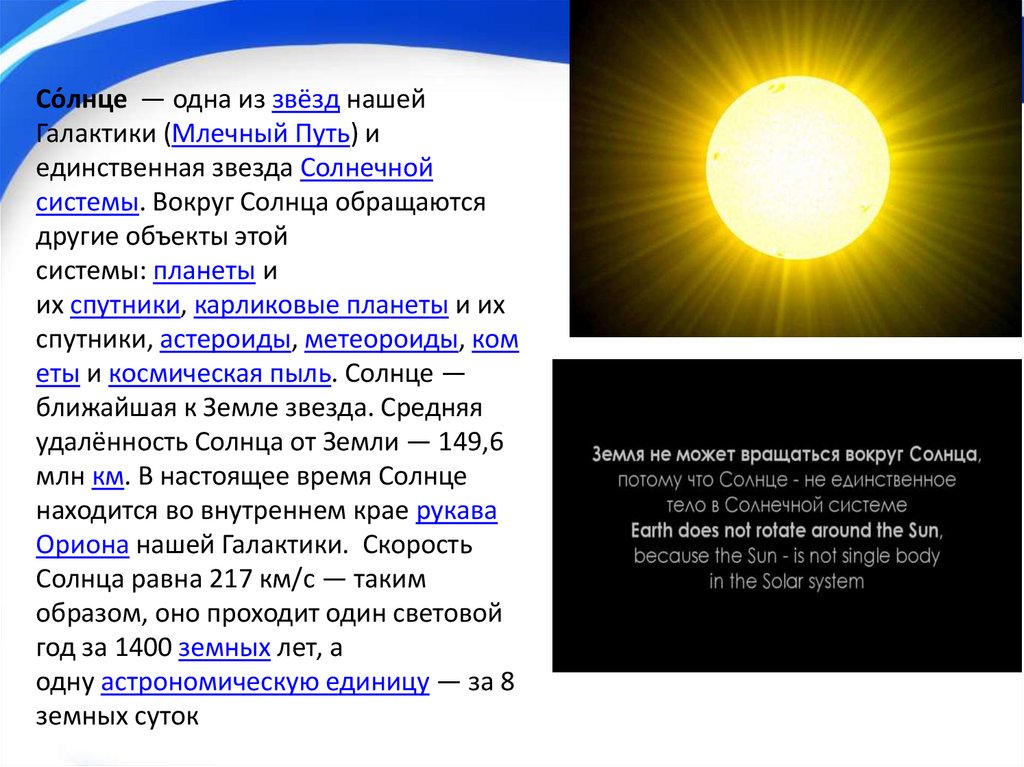 Со́лнце — одна из звёзд нашей Галактики (Млечный Путь) и единственная звезда Солнечной системы. Вокруг Солнца обращаются другие объекты этой системы: планеты и их спутники, карликовые планеты и их спутники, астероиды, метеороиды, кометы и космическая пыль. Солнце — ближайшая к Земле звезда. Средняя удалённость Солнца от Земли — 149,6 млн км. В настоящее время Солнце находится во внутреннем крае рукава Ориона нашей Галактики. Скорость Солнца равна 217 км/с — таким образом, оно проходит один световой год за 1400 земных лет, а одну астрономическую единицу — за 8 земных суток

Земля не может вращаться вокруг Солнца, потому что Солнце - не единственное тело в Солнечной системе
Earth does not rotate around the Sun, because the Sun - is not single body in the Solar system